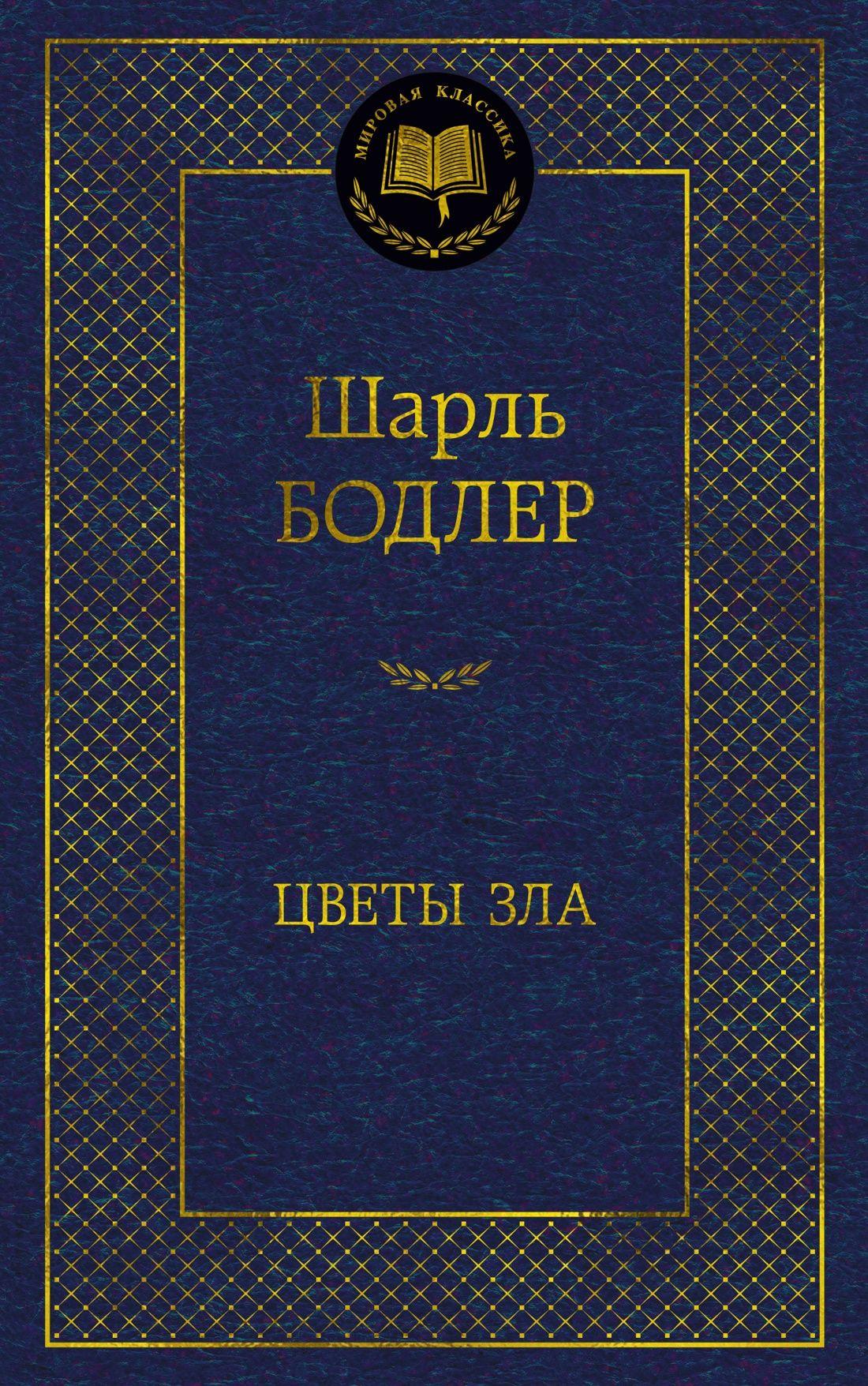 МИРОВАЯ КЛАССИКА

Шарль
БОДЛЕР

ЦВЕТЫ ЗЛА